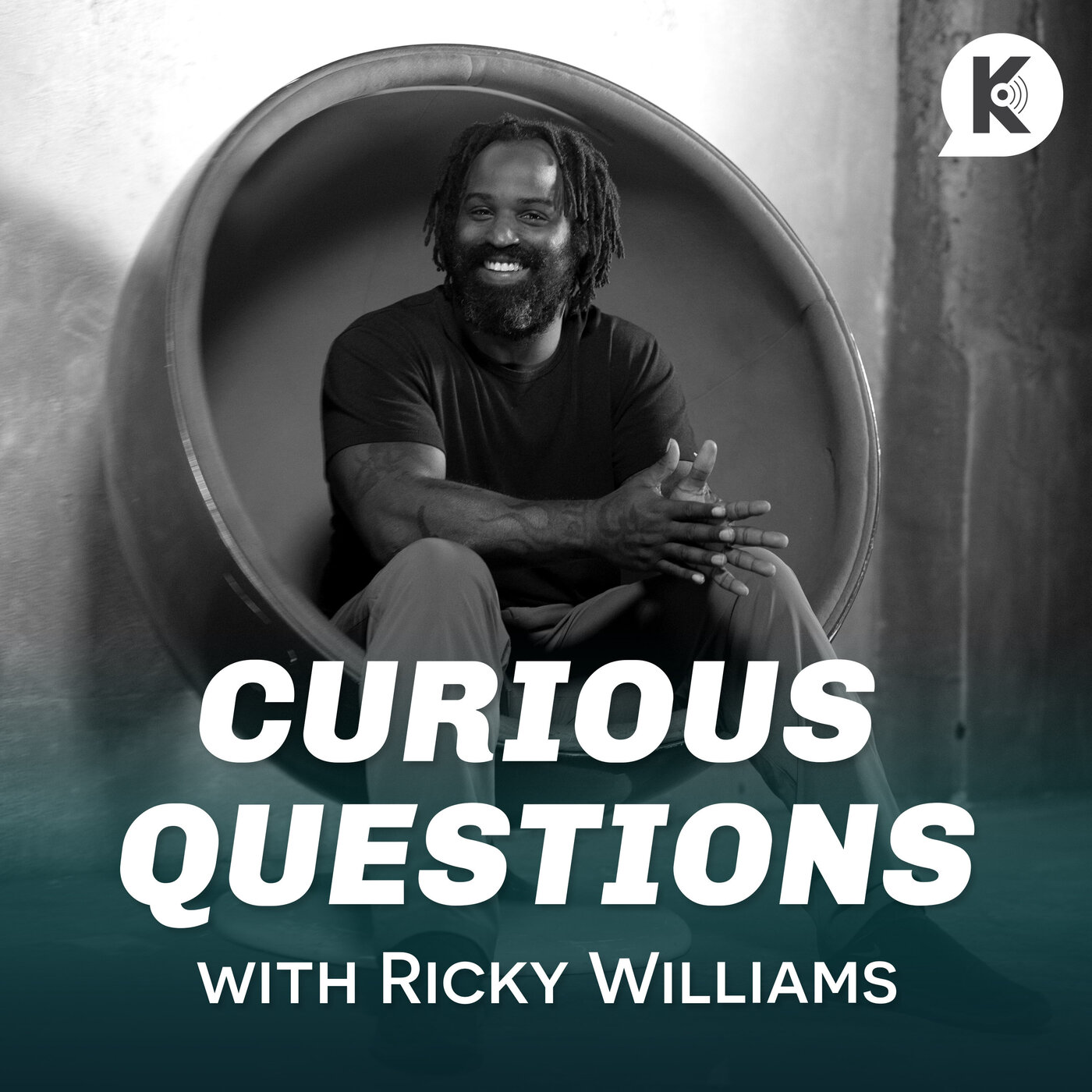 K

CURIOUS QUESTIONS

WITH RICKY WILLIAMS